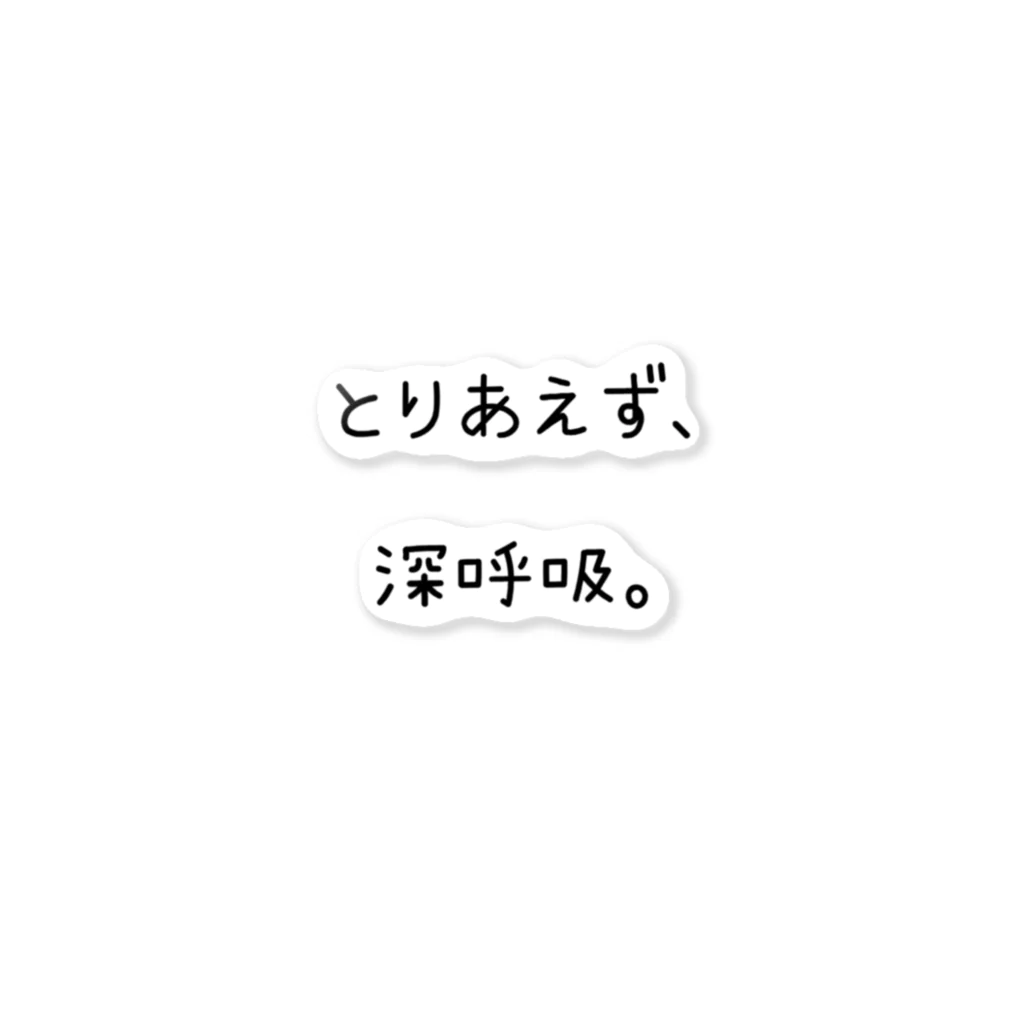 とりあえず、

深呼吸。